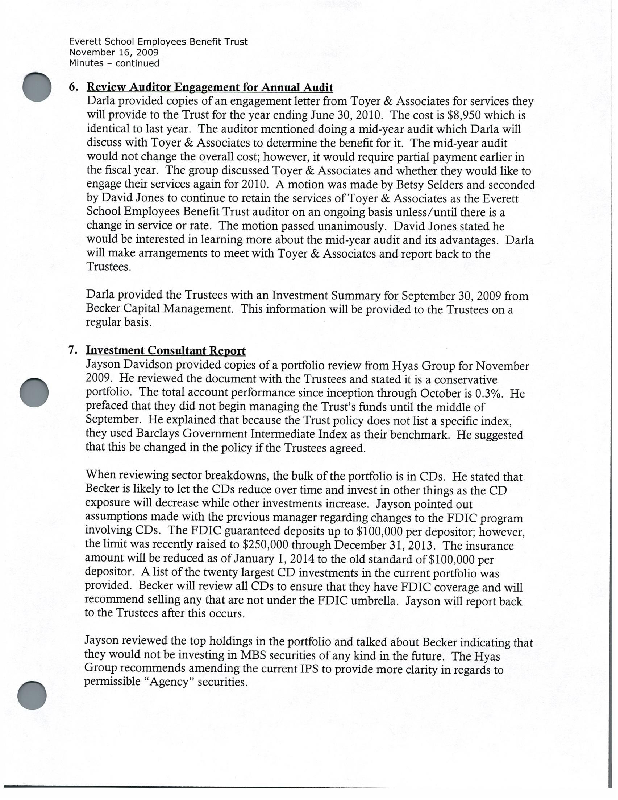 Everett School Employees Benefit Trust
November 16, 2009
Minutes – continued

6. Review Auditor Engagement for Annual Audit
Darla provided copies of an engagement letter from Toyer & Associates for services they will provide to the Trust for the year ending June 30, 2010. The cost is $8,950 which is identical to last year. The auditor mentioned doing a mid-year audit which Darla will discuss with Toyer & Associates to determine the benefit for it. The mid-year audit would not change the overall cost; however, it would require partial payment earlier in the fiscal year. The group discussed Toyer & Associates and whether they would like to engage their services again for 2010. A motion was made by Betsy Selders and seconded by David Jones to continue to retain the services of Toyer & Associates as the Everett School Employees Benefit Trust auditor on an ongoing basis unless/until there is a change in service or rate. The motion passed unanimously. David Jones stated he would be interested in learning more about the mid-year audit and its advantages. Darla will make arrangements to meet with Toyer & Associates and report back to the Trustees.

Darla provided the Trustees with an Investment Summary for September 30, 2009 from Becker Capital Management. This information will be provided to the Trustees on a regular basis.

7. Investment Consultant Report
Jayson Davidson provided copies of a portfolio review from Hyas Group for November 2009. He reviewed the document with the Trustees and stated it is a conservative portfolio. The total account performance since inception through October is 0.3%. He prefaced that they did not begin managing the Trust's funds until the middle of September. He explained that because the Trust policy does not list a specific index, they used Barclays Government Intermediate Index as their benchmark. He suggested that this be changed in the policy if the Trustees agreed.

When reviewing sector breakdowns, the bulk of the portfolio is in CDs. He stated that Becker is likely to let the CDs reduce over time and invest in other things as the CD exposure will decrease while other investments increase. Jayson pointed out assumptions made with the previous manager regarding changes to the FDIC program involving CDs. The FDIC guaranteed deposits up to $100,000 per depositor; however, the limit was recently raised to $250,000 through December 31, 2013. The insurance amount will be reduced as of January 1, 2014 to the old standard of $100,000 per depositor. A list of the twenty largest CD investments in the current portfolio was provided. Becker will review all CDs to ensure that they have FDIC coverage and will recommend selling any that are not under the FDIC umbrella. Jayson will report back to the Trustees after this occurs.

Jayson reviewed the top holdings in the portfolio and talked about Becker indicating that they would not be investing in MBS securities of any kind in the future. The Hyas Group recommends amending the current IPS to provide more clarity in regards to permissible "Agency" securities.